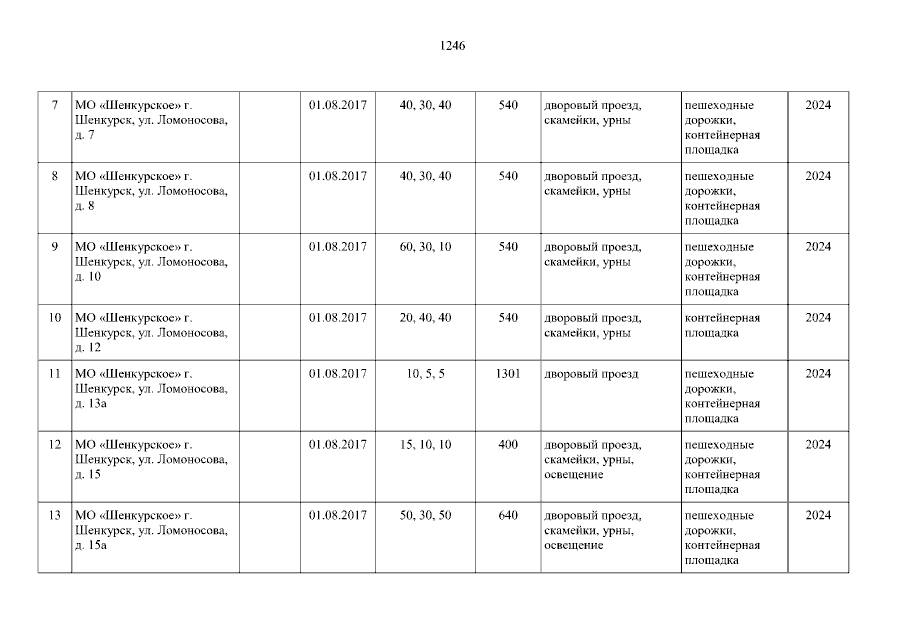 1246

| 7 | МО «Шенкурское» г. Шенкурск, ул. Ломоносова, д. 7 |  | 01.08.2017 | 40, 30, 40 | 540 | дворовый проезд, скамейки, урны | пешеходные дорожки, контейнерная площадка | 2024 |
|---|---|---|---|---|---|---|---|---|
| 8 | МО «Шенкурское» г. Шенкурск, ул. Ломоносова, д. 8 |  | 01.08.2017 | 40, 30, 40 | 540 | дворовый проезд, скамейки, урны | пешеходные дорожки, контейнерная площадка | 2024 |
| 9 | МО «Шенкурское» г. Шенкурск, ул. Ломоносова, д. 10 |  | 01.08.2017 | 60, 30, 10 | 540 | дворовый проезд, скамейки, урны | пешеходные дорожки, контейнерная площадка | 2024 |
| 10 | МО «Шенкурское» г. Шенкурск, ул. Ломоносова, д. 12 |  | 01.08.2017 | 20, 40, 40 | 540 | дворовый проезд, скамейки, урны | контейнерная площадка | 2024 |
| 11 | МО «Шенкурское» г. Шенкурск, ул. Ломоносова, д. 13а |  | 01.08.2017 | 10, 5, 5 | 1301 | дворовый проезд | пешеходные дорожки, контейнерная площадка | 2024 |
| 12 | МО «Шенкурское» г. Шенкурск, ул. Ломоносова, д. 15 |  | 01.08.2017 | 15, 10, 10 | 400 | дворовый проезд, скамейки, урны, освещение | пешеходные дорожки, контейнерная площадка | 2024 |
| 13 | МО «Шенкурское» г. Шенкурск, ул. Ломоносова, д. 15а |  | 01.08.2017 | 50, 30, 50 | 640 | дворовый проезд, скамейки, урны, освещение | пешеходные дорожки, контейнерная площадка | 2024 |